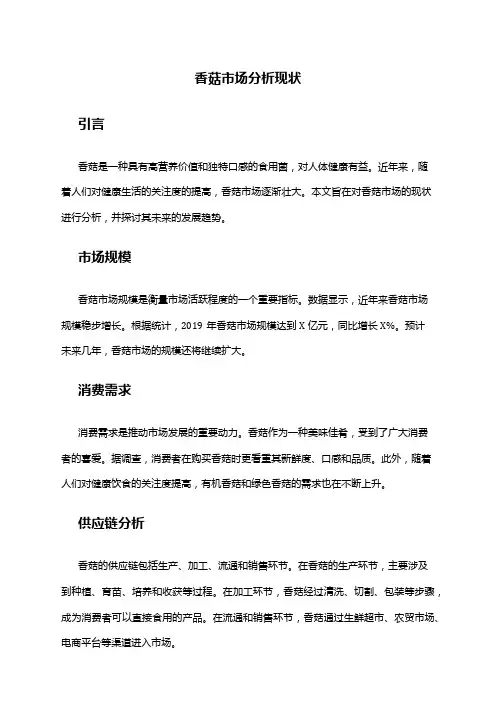 香菇市场分析现状

引言

香菇是一种具有高营养价值和独特口感的食用菌，对人体健康有益。近年来，随着人们对健康生活的关注度的提高，香菇市场逐渐壮大。本文旨在对香菇市场的现状进行分析，并探讨其未来的发展趋势。

市场规模

香菇市场规模是衡量市场活跃程度的一个重要指标。数据显示，近年来香菇市场规模稳步增长。根据统计，2019 年香菇市场规模达到 X 亿元，同比增长 X%。预计未来几年，香菇市场的规模还将继续扩大。

消费需求

消费需求是推动市场发展的重要动力。香菇作为一种美味佳肴，受到了广大消费者的喜爱。据调查，消费者在购买香菇时更看重其新鲜度、口感和品质。此外，随着人们对健康饮食的关注度提高，有机香菇和绿色香菇的需求也在不断上升。

供应链分析

香菇的供应链包括生产、加工、流通和销售环节。在香菇的生产环节，主要涉及到种植、育苗、培养和收获等过程。在加工环节，香菇经过清洗、切割、包装等步骤，成为消费者可以直接食用的产品。在流通和销售环节，香菇通过生鲜超市、农贸市场、电商平台等渠道进入市场。